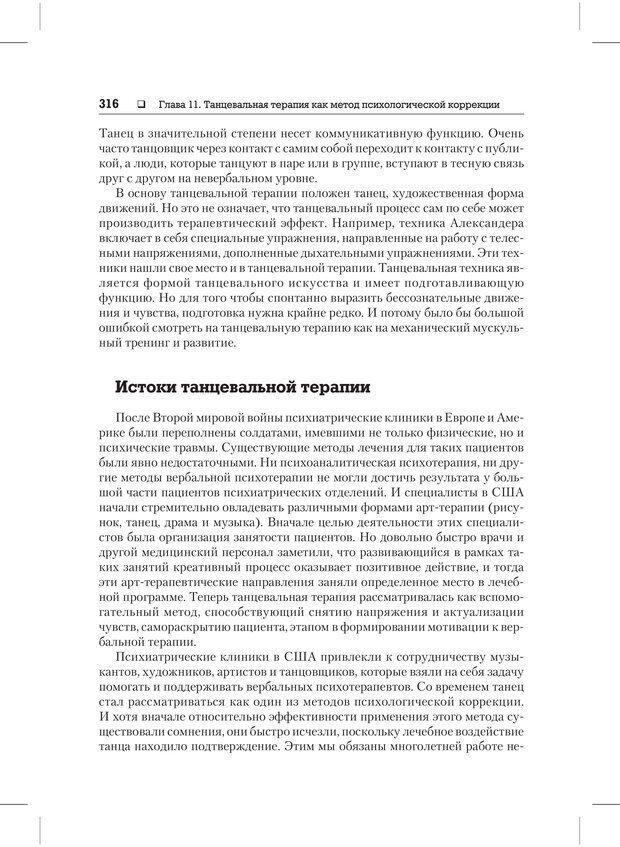 316 ❑ Глава 11. Танцевальная терапия как метод психологической коррекции

Танец в значительной степени несет коммуникативную функцию. Очень часто танцовщик через контакт с самим собой переходит к контакту с публикой, а люди, которые танцуют в паре или в группе, вступают в тесную связь друг с другом на невербальном уровне.

В основу танцевальной терапии положен танец, художественная форма движений. Но это не означает, что танцевальный процесс сам по себе может производить терапевтический эффект. Например, техника Александера включает в себя специальные упражнения, направленные на работу с телесными напряжениями, дополненные дыхательными упражнениями. Эти техники нашли свое место и в танцевальной терапии. Танцевальная техника является формой танцевального искусства и имеет подготавливающую функцию. Но для того чтобы спонтанно выразить бессознательные движения и чувства, подготовка нужна крайне редко. И потому было бы большой ошибкой смотреть на танцевальную терапию как на механический мускульный тренинг и развитие.

Истоки танцевальной терапии

После Второй мировой войны психиатрические клиники в Европе и Америке были переполнены солдатами, имевшими не только физические, но и психические травмы. Существующие методы лечения для таких пациентов были явно недостаточными. Ни психоаналитическая психотерапия, ни другие методы вербальной психотерапии не могли достичь результата у большой части пациентов психиатрических отделений. И специалисты в США начали стремительно овладевать различными формами арт-терапии (рисунок, танец, драма и музыка). Вначале целью деятельности этих специалистов была организация занятости пациентов. Но довольно быстро врачи и другой медицинский персонал заметили, что развивающийся в рамках таких занятий креативный процесс оказывает позитивное действие, и тогда эти арт-терапевтические направления заняли определенное место в лечебной программе. Теперь танцевальная терапия рассматривалась как вспомогательный метод, способствующий снятию напряжения и актуализации чувств, самораскрытию пациента, этапом в формировании мотивации к вербальной терапии.

Психиатрические клиники в США привлекли к сотрудничеству музыкантов, художников, артистов и танцовщиков, которые взяли на себя задачу помогать и поддерживать вербальных психотерапевтов. Со временем танец стал рассматриваться как один из методов психологической коррекции. И хотя вначале относительно эффективности применения этого метода существовали сомнения, они быстро исчезли, поскольку лечебное воздействие танца находило подтверждение. Этим мы обязаны многолетней работе не-